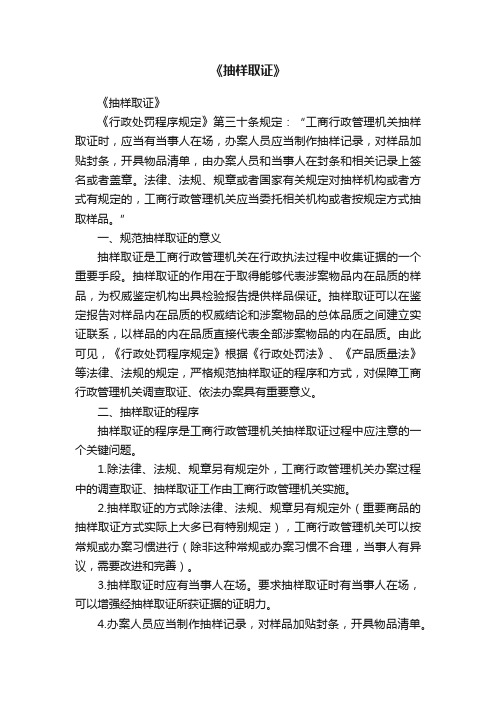 《抽样取证》

《抽样取证》

《行政处罚程序规定》第三十条规定：“工商行政管理机关抽样取证时，应当有当事人在场，办案人员应当制作抽样记录，对样品加贴封条，开具物品清单，由办案人员和当事人在封条和相关记录上签名或者盖章。法律、法规、规章或者国家有关规定对抽样机构或者方式有规定的，工商行政管理机关应当委托相关机构或者按规定方式抽取样品。”

一、规范抽样取证的意义

抽样取证是工商行政管理机关在行政执法过程中收集证据的一个重要手段。抽样取证的作用在于取得能够代表涉案物品内在品质的样品，为权威鉴定机构出具检验报告提供样品保证。抽样取证可以在鉴定报告对样品内在品质的权威结论和涉案物品的总体品质之间建立实证联系，以样品的内在品质直接代表全部涉案物品的内在品质。由此可见，《行政处罚程序规定》根据《行政处罚法》、《产品质量法》等法律、法规的规定，严格规范抽样取证的程序和方式，对保障工商行政管理机关调查取证、依法办案具有重要意义。

二、抽样取证的程序

抽样取证的程序是工商行政管理机关抽样取证过程中应注意的一个关键问题。

1.除法律、法规、规章另有规定外，工商行政管理机关办案过程中的调查取证、抽样取证工作由工商行政管理机关实施。

2.抽样取证的方式除法律、法规、规章另有规定外（重要商品的抽样取证方式实际上大多已有特别规定），工商行政管理机关可以按常规或办案习惯进行（除非这种常规或办案习惯不合理，当事人有异议，需要改进和完善）。

3.抽样取证时应有当事人在场。要求抽样取证时有当事人在场，可以增强经抽样取证所获证据的证明力。

4.办案人员应当制作抽样记录，对样品加贴封条，开具物品清单。